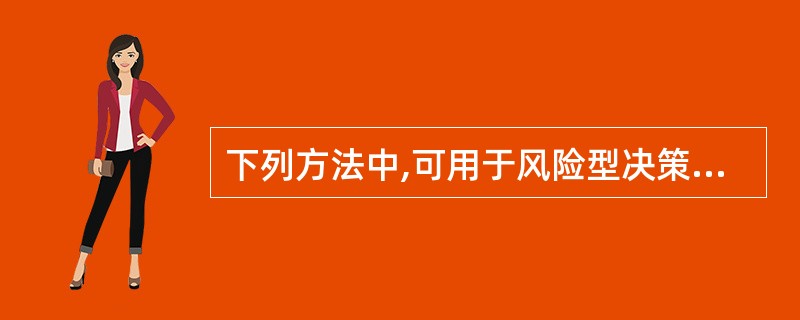 下列方法中,可用于风险型决策...